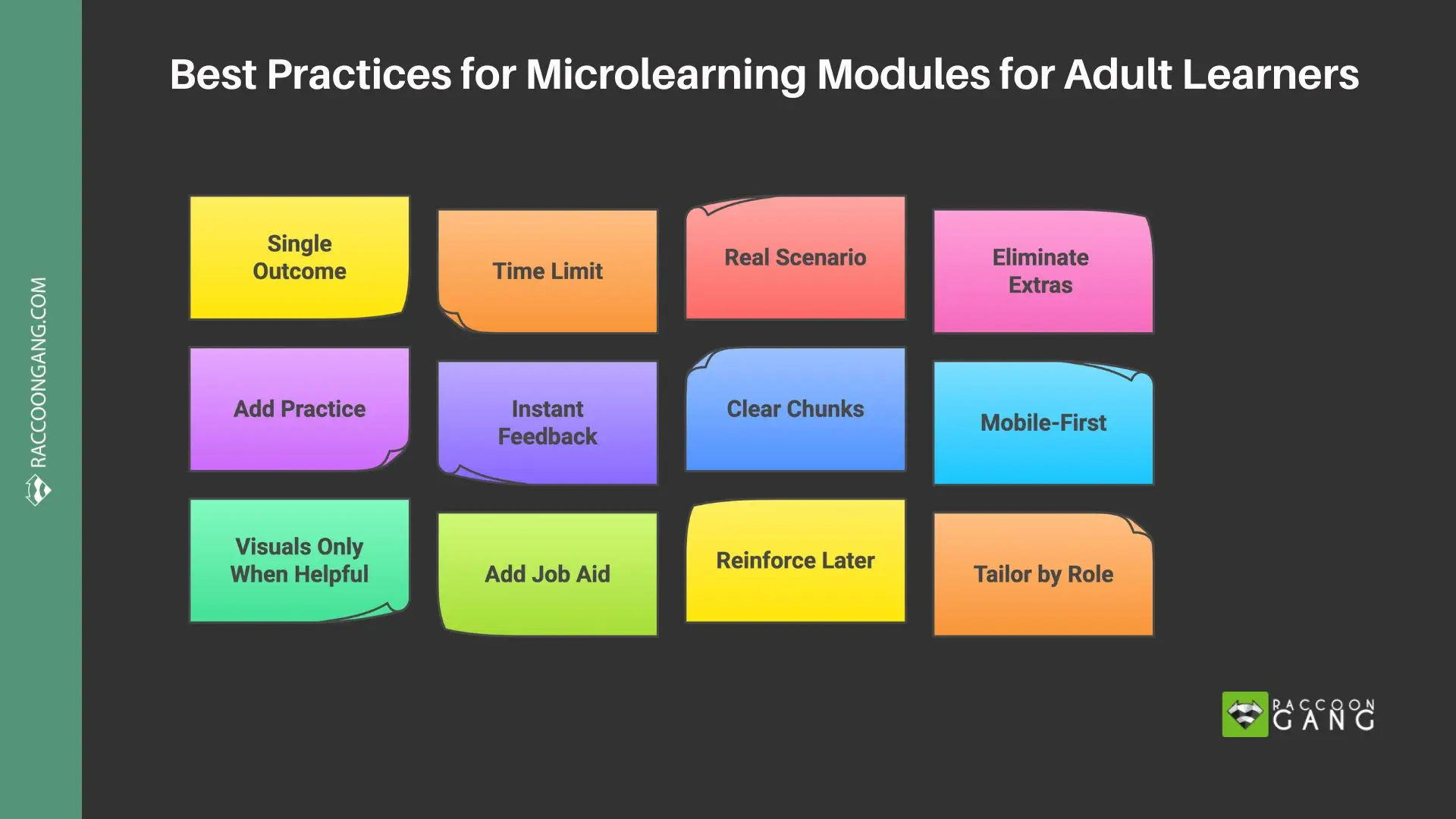 RACCOONGANG.COM

Best Practices for Microlearning Modules for Adult Learners

Single Outcome

Time Limit

Real Scenario

Eliminate Extras

Add Practice

Instant Feedback

Clear Chunks

Mobile-First

Visuals Only When Helpful

Add Job Aid

Reinforce Later

Tailor by Role

RACCOON GANG